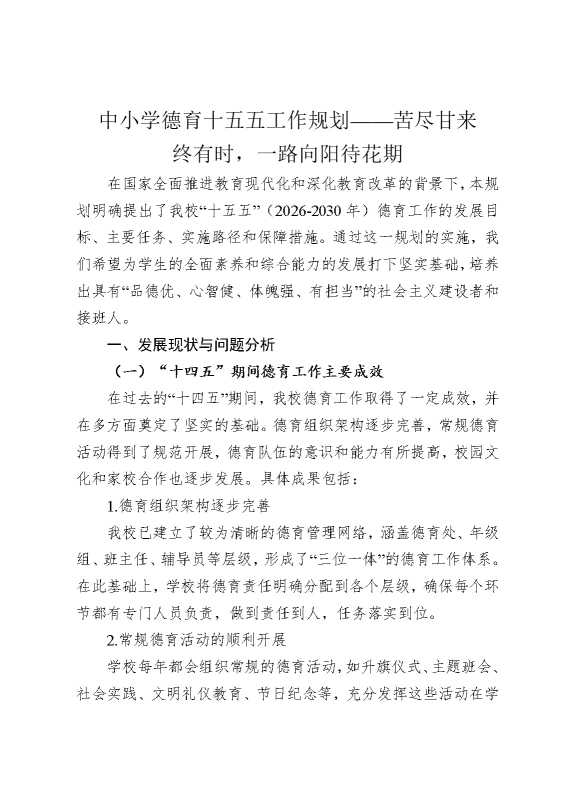 中小学德育十五五工作规划——苦尽甘来终有时，一路向阳待花期

在国家全面推进教育现代化和深化教育改革的背景下，本规划明确提出了我校“十五五”（2026-2030 年）德育工作的发展目标、主要任务、实施路径和保障措施。通过这一规划的实施，我们希望为学生的全面素养和综合能力的发展打下坚实基础，培养出具有“品德优、心智健、体魄强、有担当”的社会主义建设者和接班人。

一、发展现状与问题分析

（一）“十四五”期间德育工作主要成效

在过去的“十四五”期间，我校德育工作取得了一定成效，并在多方面奠定了坚实的基础。德育组织架构逐步完善，常规德育活动得到了规范开展，德育队伍的意识和能力有所提高，校园文化和家校合作也逐步发展。具体成果包括：

1.德育组织架构逐步完善

我校已建立了较为清晰的德育管理网络，涵盖德育处、年级组、班主任、辅导员等层级，形成了“三位一体”的德育工作体系。在此基础上，学校将德育责任明确分配到各个层级，确保每个环节都有专门人员负责，做到责任到人，任务落实到位。

2.常规德育活动的顺利开展

学校每年都会组织常规的德育活动，如升旗仪式、主题班会、社会实践、文明礼仪教育、节日纪念等，充分发挥这些活动在学